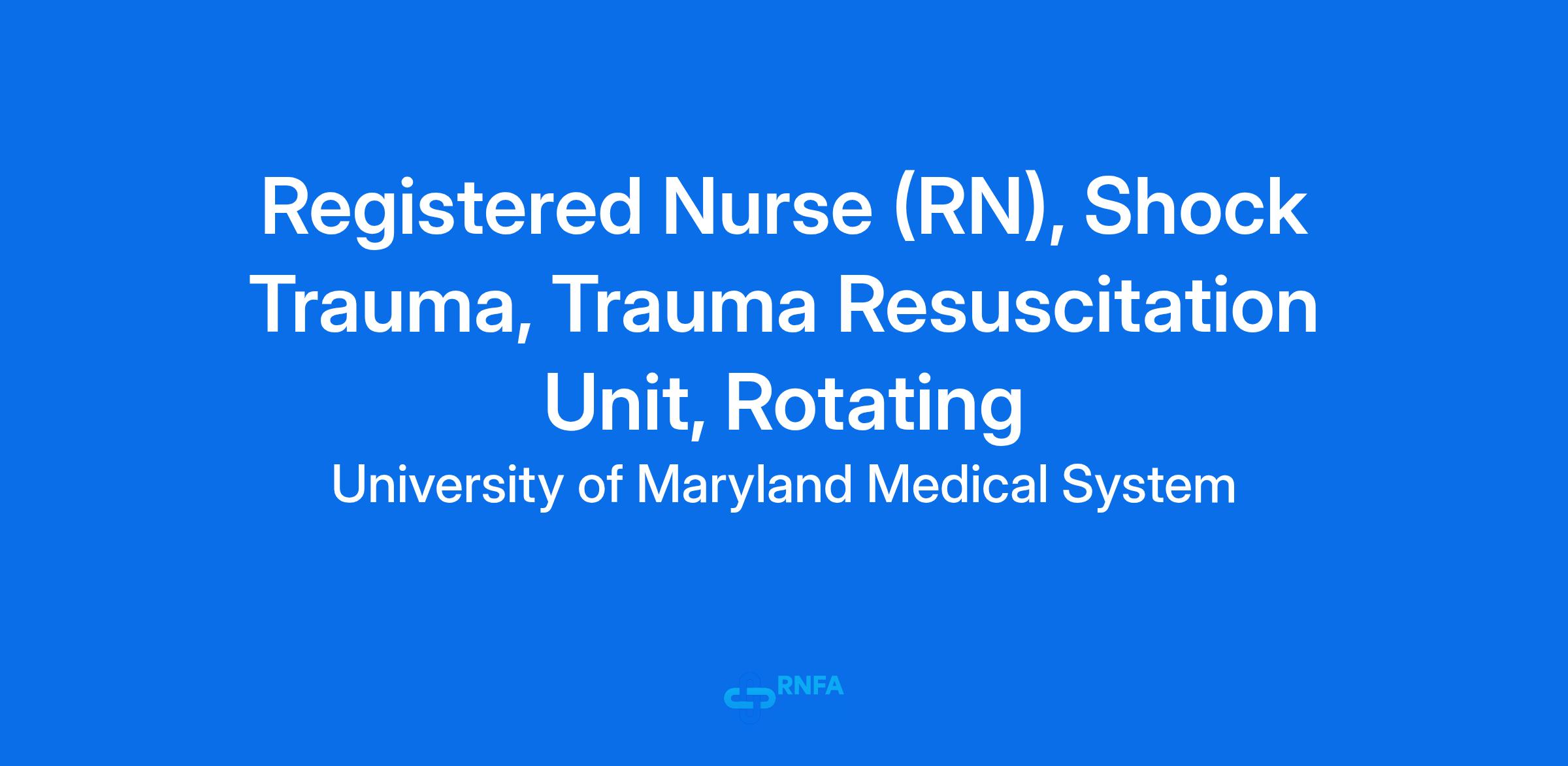 Registered Nurse (RN), Shock Trauma, Trauma Resuscitation Unit, Rotating

University of Maryland Medical System

RNFA